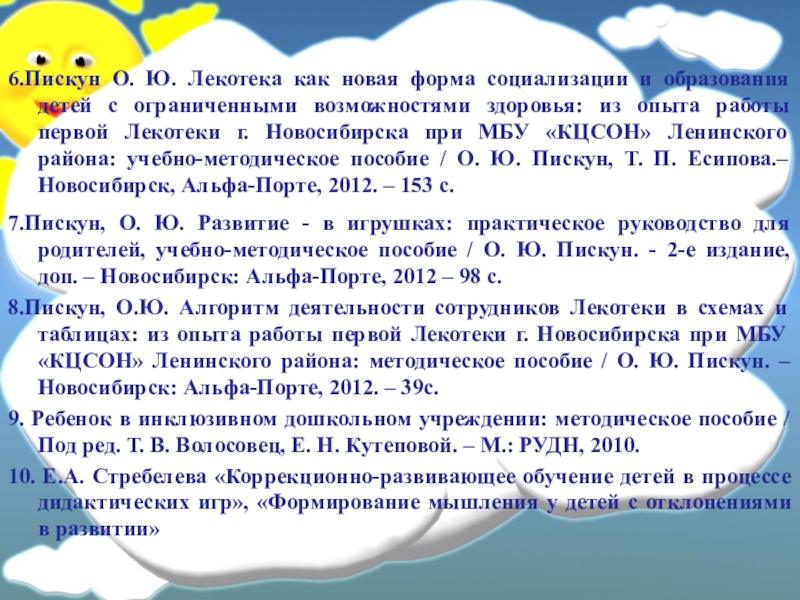 6.Пискун О. Ю. Лекотека как новая форма социализации и образования детей с ограниченными возможностями здоровья: из опыта работы первой Лекотеки г. Новосибирска при МБУ «КЦСОН» Ленинского района: учебно-методическое пособие / О. Ю. Пискун, Т. П. Есипова.– Новосибирск, Альфа-Порте, 2012. – 153 с.

7.Пискун, О. Ю. Развитие - в игрушках: практическое руководство для родителей, учебно-методическое пособие / О. Ю. Пискун. - 2-е издание, доп. – Новосибирск: Альфа-Порте, 2012 – 98 с.

8.Пискун, О.Ю. Алгоритм деятельности сотрудников Лекотеки в схемах и таблицах: из опыта работы первой Лекотеки г. Новосибирска при МБУ «КЦСОН» Ленинского района: методическое пособие / О. Ю. Пискун. – Новосибирск: Альфа-Порте, 2012. – 39с.

9. Ребенок в инклюзивном дошкольном учреждении: методическое пособие / Под ред. Т. В. Волосовец, Е. Н. Кутеповой. – М.: РУДН, 2010.

10. Е.А. Стребелева «Коррекционно-развивающее обучение детей в процессе дидактических игр», «Формирование мышления у детей с отклонениями в развитии»